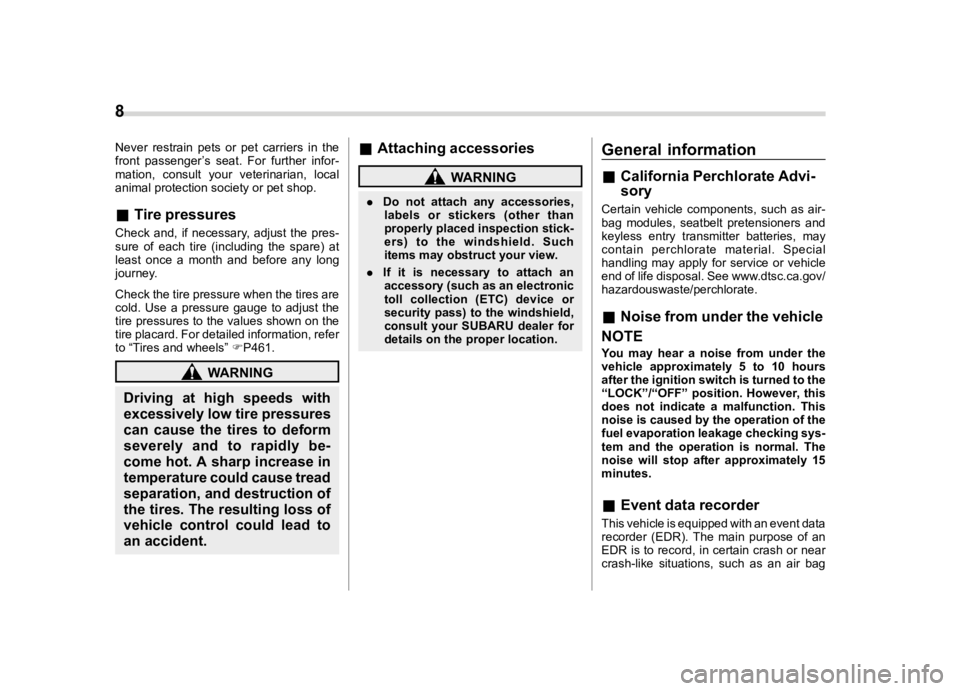 8

Never restrain pets or pet carriers in the front passenger's seat. For further information, consult your veterinarian, local animal protection society or pet shop.

■ Tire pressures

Check and, if necessary, adjust the pressure of each tire (including the spare) at least once a month and before any long journey.

Check the tire pressure when the tires are cold. Use a pressure gauge to adjust the tire pressures to the values shown on the tire placard. For detailed information, refer to "Tires and wheels" ☞P461.

WARNING

Driving at high speeds with excessively low tire pressures can cause the tires to deform severely and to rapidly become hot. A sharp increase in temperature could cause tread separation, and destruction of the tires. The resulting loss of vehicle control could lead to an accident.

■ Attaching accessories

WARNING

● Do not attach any accessories, labels or stickers (other than properly placed inspection stickers) to the windshield. Such items may obstruct your view.

● If it is necessary to attach an accessory (such as an electronic toll collection (ETC) device or security pass) to the windshield, consult your SUBARU dealer for details on the proper location.

General information

■ California Perchlorate Advisory

Certain vehicle components, such as airbag modules, seatbelt pretensioners and keyless entry transmitter batteries, may contain perchlorate material. Special handling may apply for service or vehicle end of life disposal. See www.dtsc.ca.gov/hazardouswaste/perchlorate.

■ Noise from under the vehicle

NOTE

You may hear a noise from under the vehicle approximately 5 to 10 hours after the ignition switch is turned to the "LOCK"/"OFF" position. However, this does not indicate a malfunction. This noise is caused by the operation of the fuel evaporation leakage checking system and the operation is normal. The noise will stop after approximately 15 minutes.

■ Event data recorder

This vehicle is equipped with an event data recorder (EDR). The main purpose of an EDR is to record, in certain crash or near crash-like situations, such as an air bag

carmanualsonline.info